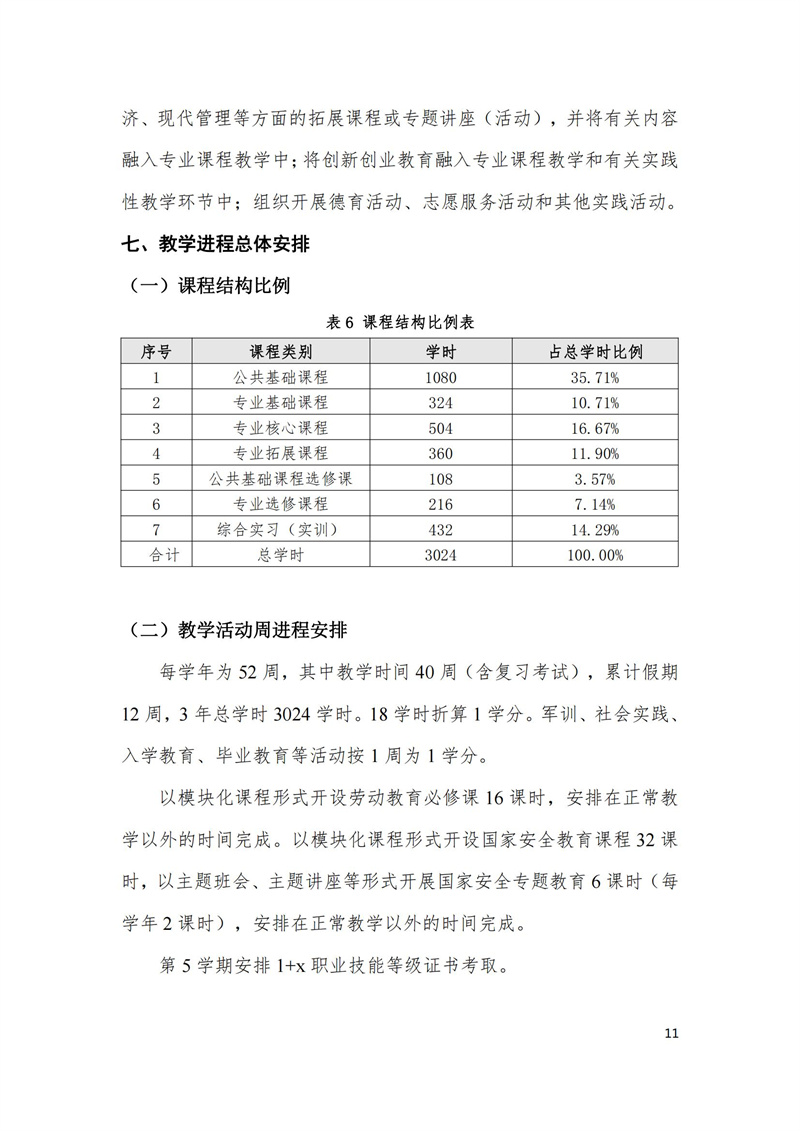 济、现代管理等方面的拓展课程或专题讲座（活动），并将有关内容融入专业课程教学中；将创新创业教育融入专业课程教学和有关实践性教学环节中；组织开展德育活动、志愿服务活动和其他实践活动。

七、教学进程总体安排

（一）课程结构比例

表 6 课程结构比例表

| 序号 | 课程类别 | 学时 | 占总学时比例 |
|---|---|---|---|
| 1 | 公共基础课程 | 1080 | 35.71% |
| 2 | 专业基础课程 | 324 | 10.71% |
| 3 | 专业核心课程 | 504 | 16.67% |
| 4 | 专业拓展课程 | 360 | 11.90% |
| 5 | 公共基础课程选修课 | 108 | 3.57% |
| 6 | 专业选修课程 | 216 | 7.14% |
| 7 | 综合实习（实训） | 432 | 14.29% |
| 合计 | 总学时 | 3024 | 100.00% |

（二）教学活动周进程安排

每学年为 52 周，其中教学时间 40 周（含复习考试），累计假期 12 周，3 年总学时 3024 学时。18 学时折算 1 学分。军训、社会实践、入学教育、毕业教育等活动按 1 周为 1 学分。

以模块化课程形式开设劳动教育必修课 16 课时，安排在正常教学以外的时间完成。以模块化课程形式开设国家安全教育课程 32 课时，以主题班会、主题讲座等形式开展国家安全专题教育 6 课时（每学年 2 课时），安排在正常教学以外的时间完成。

第 5 学期安排 1+x 职业技能等级证书考取。

11